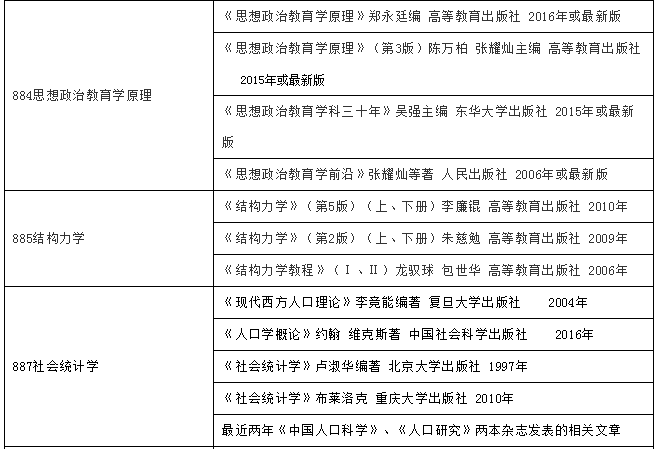 | | |
|---|---|
| 884思想政治教育学原理 | 《思想政治教育学原理》郑永廷编 高等教育出版社 2016年或最新版 |
| | 《思想政治教育学原理》（第3版）陈万柏 张耀灿主编 高等教育出版社 2015年或最新版 |
| | 《思想政治教育学科三十年》吴强主编 东华大学出版社 2015年或最新版 |
| | 《思想政治教育学前沿》张耀灿等著 人民出版社 2006年或最新版 |
| 885结构力学 | 《结构力学》（第5版）（上、下册）李廉锟 高等教育出版社 2010年 |
| | 《结构力学》（第2版）（上、下册）朱慈勉 高等教育出版社 2009年 |
| | 《结构力学教程》（Ⅰ、Ⅱ）龙驭球 包世华 高等教育出版社 2006年 |
| 887社会统计学 | 《现代西方人口理论》李竞能编著 复旦大学出版社 2004年 |
| | 《人口学概论》约翰 维克斯著 中国社会科学出版社 2016年 |
| | 《社会统计学》卢淑华编著 北京大学出版社 1997年 |
| | 《社会统计学》布莱洛克 重庆大学出版社 2010年 |
| | 最近两年《中国人口科学》、《人口研究》两本杂志发表的相关文章 |